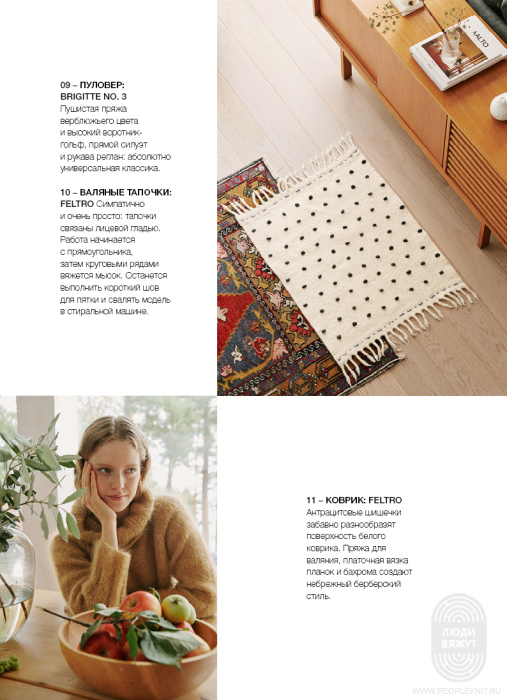 09 – ПУЛОВЕР: BRIGITTE NO. 3 Пушистая пряжа верблюжьего цвета и высокий воротник-гольф, прямой силуэт и рукава реглан: абсолютно универсальная классика.

10 – ВАЛЯНЫЕ ТАПОЧКИ: FELTRO Симпатично и очень просто: тапочки связаны лицевой гладью. Работа начинается с прямоугольника, затем круговыми рядами вяжется мысок. Останется выполнить короткий шов для пятки и свалять модель в стиральной машине.

AALTO

11 – КОВРИК: FELTRO Антрацитовые шишечки забавно разнообразят поверхность белого коврика. Пряжа для валяния, платочная вязка планок и бахрома создают небрежный берберский стиль.

ЛЮДИ ВЯЖУТ

WWW.PEOPLEKNIT.RU